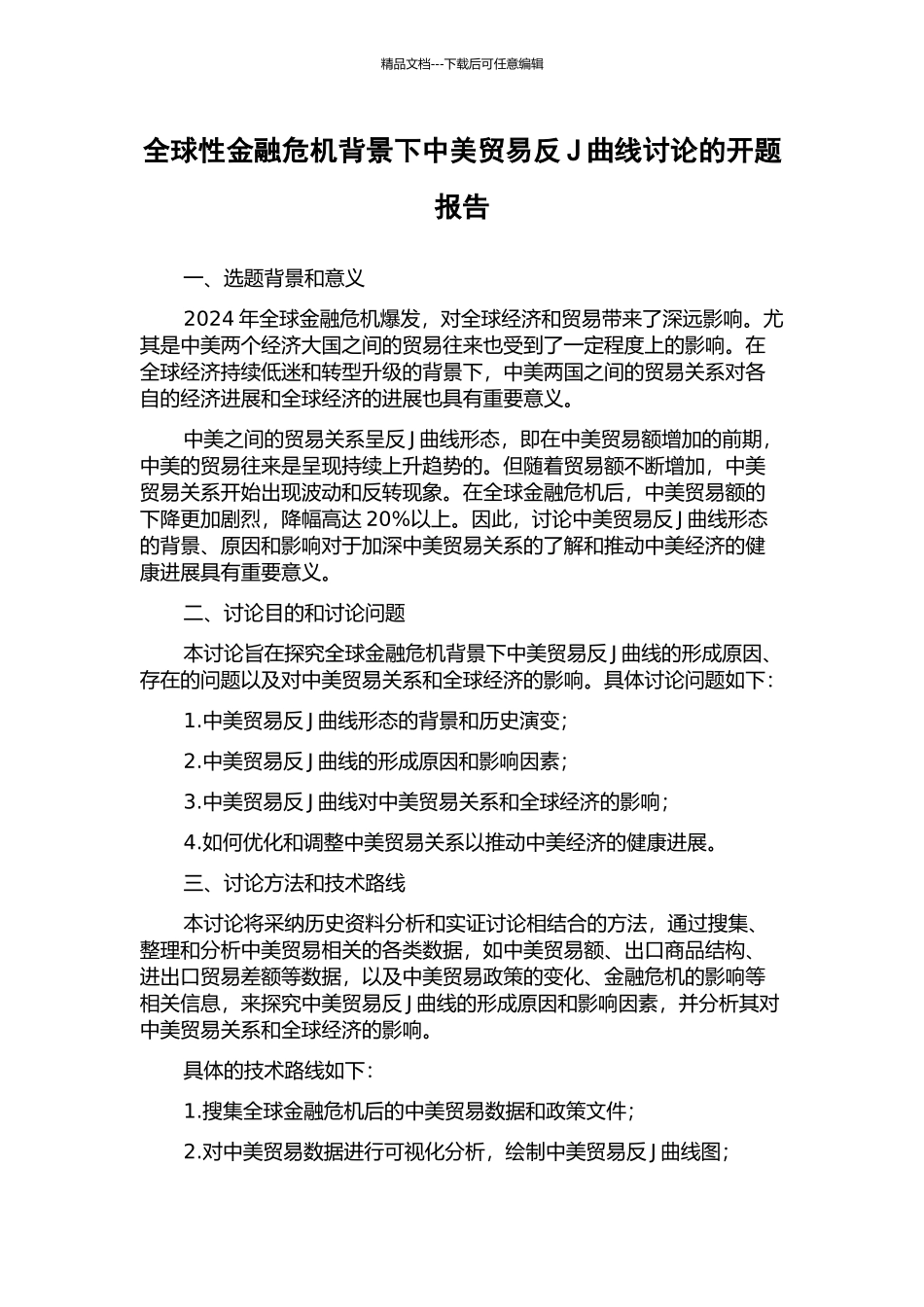 精品文档---下载后可任意编辑

全球性金融危机背景下中美贸易反 J 曲线讨论的开题报告

一、选题背景和意义

2024 年全球金融危机爆发，对全球经济和贸易带来了深远影响。尤其是中美两个经济大国之间的贸易往来也受到了一定程度上的影响。在全球经济持续低迷和转型升级的背景下，中美两国之间的贸易关系对各自的经济进展和全球经济的进展也具有重要意义。

中美之间的贸易关系呈反 J 曲线形态，即在中美贸易额增加的前期，中美的贸易往来是呈现持续上升趋势的。但随着贸易额不断增加，中美贸易关系开始出现波动和反转现象。在全球金融危机后，中美贸易额的下降更加剧烈，降幅高达 20%以上。因此，讨论中美贸易反 J 曲线形态的背景、原因和影响对于加深中美贸易关系的了解和推动中美经济的健康进展具有重要意义。

二、讨论目的和讨论问题

本讨论旨在探究全球金融危机背景下中美贸易反 J 曲线的形成原因、存在的问题以及对中美贸易关系和全球经济的影响。具体讨论问题如下：

1.中美贸易反 J 曲线形态的背景和历史演变；

2.中美贸易反 J 曲线的形成原因和影响因素；

3.中美贸易反 J 曲线对中美贸易关系和全球经济的影响；

4.如何优化和调整中美贸易关系以推动中美经济的健康进展。

三、讨论方法和技术路线

本讨论将采纳历史资料分析和实证讨论相结合的方法，通过搜集、整理和分析中美贸易相关的各类数据，如中美贸易额、出口商品结构、进出口贸易差额等数据，以及中美贸易政策的变化、金融危机的影响等相关信息，来探究中美贸易反 J 曲线的形成原因和影响因素，并分析其对中美贸易关系和全球经济的影响。

具体的技术路线如下：

1.搜集全球金融危机后的中美贸易数据和政策文件；

2.对中美贸易数据进行可视化分析，绘制中美贸易反 J 曲线图；